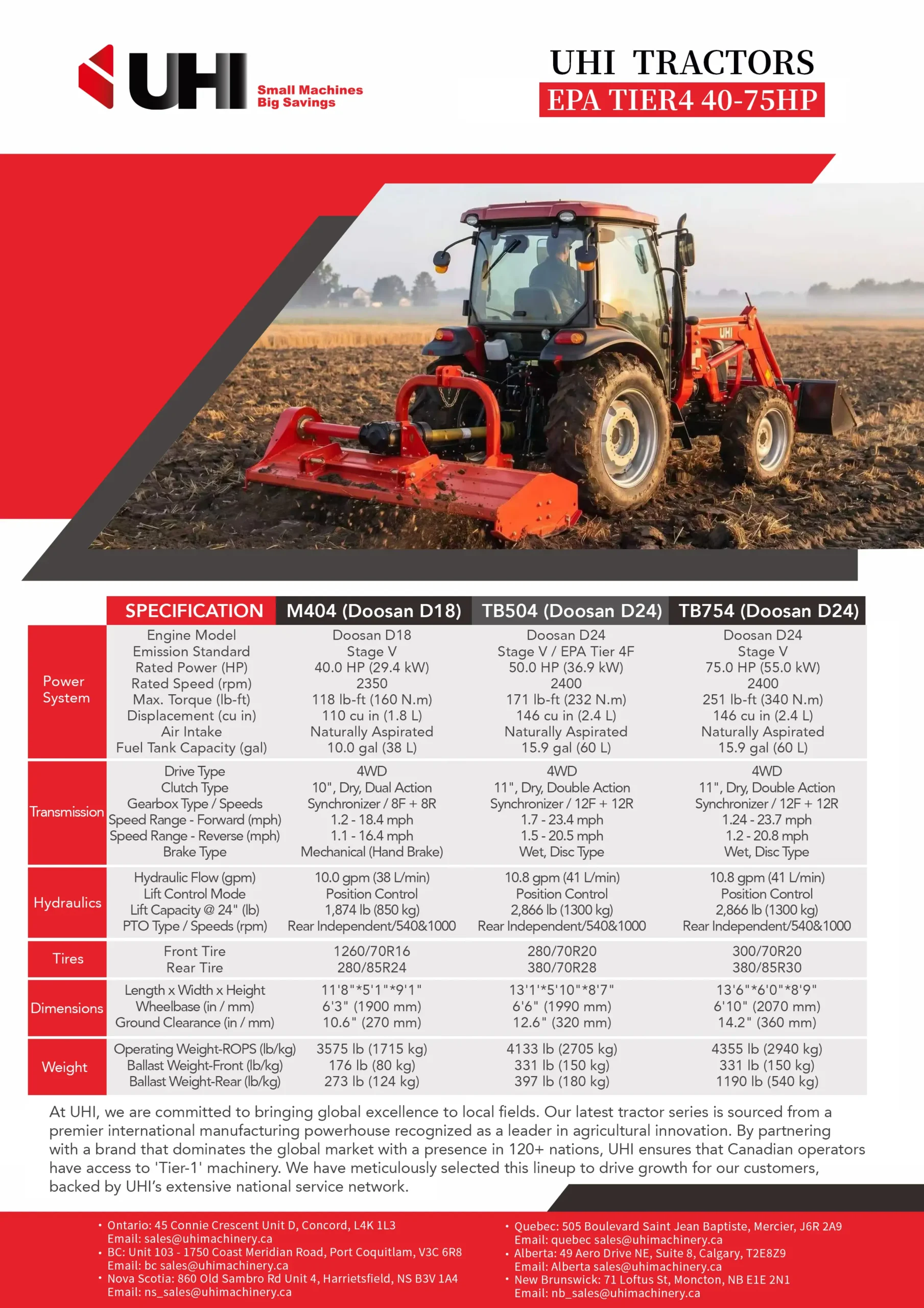 UHI
Small Machines
Big Savings

UHI TRACTORS
EPA TIER4 40-75HP

UHI

| | SPECIFICATION | M404 (Doosan D18) | TB504 (Doosan D24) | TB754 (Doosan D24) |
|---|---|---|---|---|
| Power System | Engine Model | Doosan D18 | Doosan D24 | Doosan D24 |
| | Emission Standard | Stage V | Stage V / EPA Tier 4F | Stage V |
| | Rated Power (HP) | 40.0 HP (29.4 kW) | 50.0 HP (36.9 kW) | 75.0 HP (55.0 kW) |
| | Rated Speed (rpm) | 2350 | 2400 | 2400 |
| | Max. Torque (lb-ft) | 118 lb-ft (160 N.m) | 171 lb-ft (232 N.m) | 251 lb-ft (340 N.m) |
| | Displacement (cu in) | 110 cu in (1.8 L) | 146 cu in (2.4 L) | 146 cu in (2.4 L) |
| | Air Intake | Naturally Aspirated | Naturally Aspirated | Naturally Aspirated |
| | Fuel Tank Capacity (gal) | 10.0 gal (38 L) | 15.9 gal (60 L) | 15.9 gal (60 L) |
| Transmission | Drive Type | 4WD | 4WD | 4WD |
| | Clutch Type | 10", Dry, Dual Action | 11", Dry, Double Action | 11", Dry, Double Action |
| | Gearbox Type / Speeds | Synchronizer / 8F + 8R | Synchronizer / 12F + 12R | Synchronizer / 12F + 12R |
| | Speed Range - Forward (mph) | 1.2 - 18.4 mph | 1.7 - 23.4 mph | 1.24 - 23.7 mph |
| | Speed Range - Reverse (mph) | 1.1 - 16.4 mph | 1.5 - 20.5 mph | 1.2 - 20.8 mph |
| | Brake Type | Mechanical (Hand Brake) | Wet, Disc Type | Wet, Disc Type |
| Hydraulics | Hydraulic Flow (gpm) | 10.0 gpm (38 L/min) | 10.8 gpm (41 L/min) | 10.8 gpm (41 L/min) |
| | Lift Control Mode | Position Control | Position Control | Position Control |
| | Lift Capacity @ 24" (lb) | 1,874 lb (850 kg) | 2,866 lb (1300 kg) | 2,866 lb (1300 kg) |
| | PTO Type / Speeds (rpm) | Rear Independent/540&1000 | Rear Independent/540&1000 | Rear Independent/540&1000 |
| Tires | Front Tire | 1260/70R16 | 280/70R20 | 300/70R20 |
| | Rear Tire | 280/85R24 | 380/70R28 | 380/85R30 |
| Dimensions | Length x Width x Height | 11'8"*5'1"*9'1" | 13'1'*5'10"*8'7" | 13'6"*6'0"*8'9" |
| | Wheelbase (in / mm) | 6'3" (1900 mm) | 6'6" (1990 mm) | 6'10" (2070 mm) |
| | Ground Clearance (in / mm) | 10.6" (270 mm) | 12.6" (320 mm) | 14.2" (360 mm) |
| Weight | Operating Weight-ROPS (lb/kg) | 3575 lb (1715 kg) | 4133 lb (2705 kg) | 4355 lb (2940 kg) |
| | Ballast Weight-Front (lb/kg) | 176 lb (80 kg) | 331 lb (150 kg) | 331 lb (150 kg) |
| | Ballast Weight-Rear (lb/kg) | 273 lb (124 kg) | 397 lb (180 kg) | 1190 lb (540 kg) |

At UHI, we are committed to bringing global excellence to local fields. Our latest tractor series is sourced from a premier international manufacturing powerhouse recognized as a leader in agricultural innovation. By partnering with a brand that dominates the global market with a presence in 120+ nations, UHI ensures that Canadian operators have access to 'Tier-1' machinery. We have meticulously selected this lineup to drive growth for our customers, backed by UHI's extensive national service network.

• Ontario: 45 Connie Crescent Unit D, Concord, L4K 1L3
Email: sales@uhimachinery.ca
• BC: Unit 103 - 1750 Coast Meridian Road, Port Coquitlam, V3C 6R8
Email: bc sales@uhimachinery.ca
• Nova Scotia: 860 Old Sambro Rd Unit 4, Harrietsfield, NS B3V 1A4
Email: ns_sales@uhimachinery.ca

• Quebec: 505 Boulevard Saint Jean Baptiste, Mercier, J6R 2A9
Email: quebec sales@uhimachinery.ca
• Alberta: 49 Aero Drive NE, Suite 8, Calgary, T2E8Z9
Email: Alberta sales@uhimachinery.ca
• New Brunswick: 71 Loftus St, Moncton, NB E1E 2N1
Email: nb_sales@uhimachinery.ca